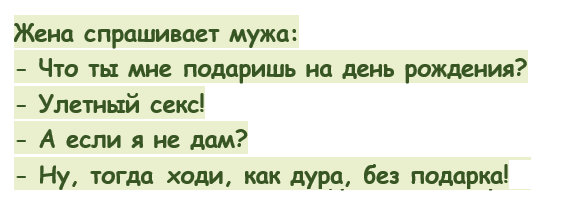 Жена спрашивает мужа:
- Что ты мне подаришь на день рождения?
- Улетный секс!
- А если я не дам?
- Ну, тогда ходи, как дура, без подарка!